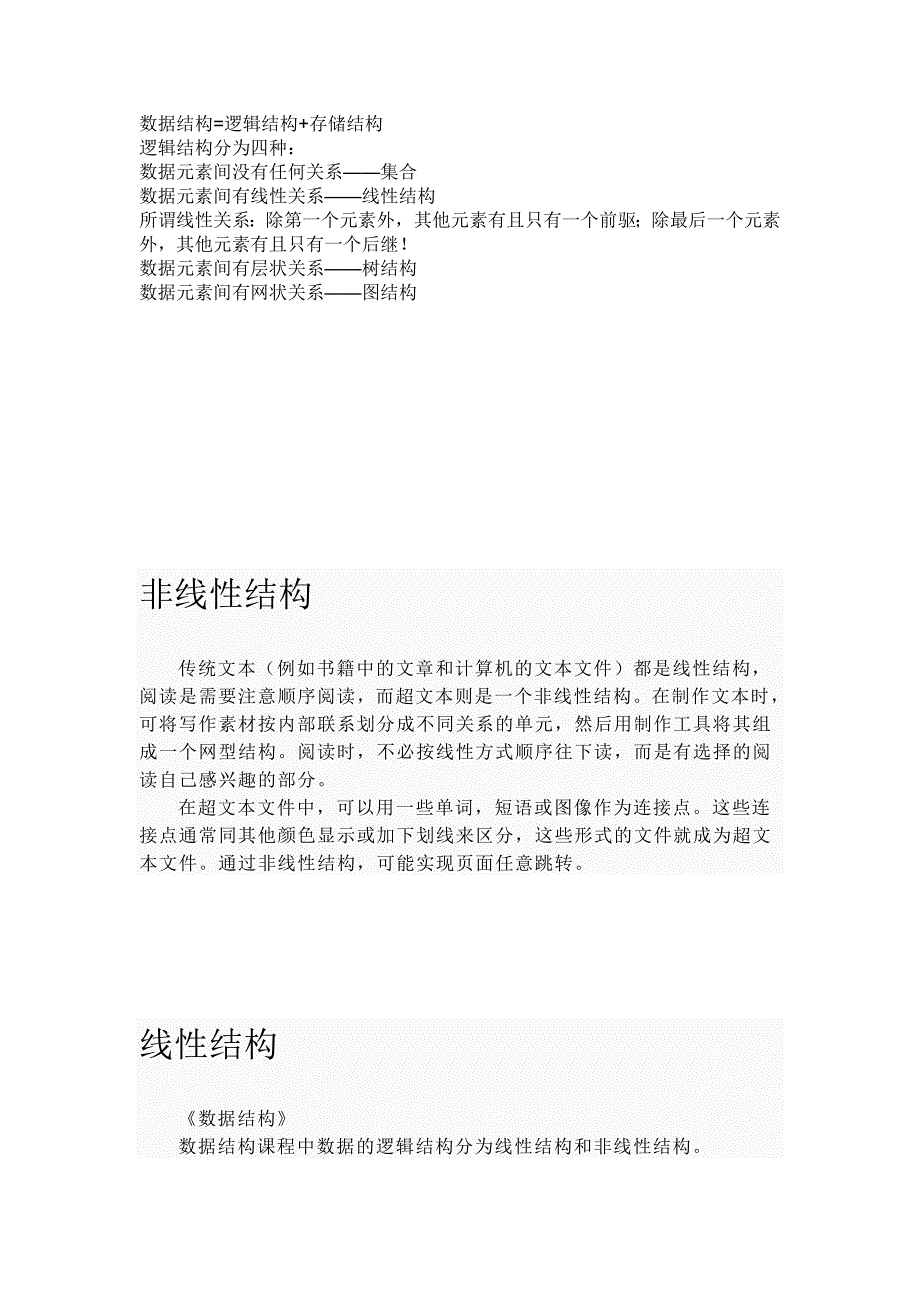 数据结构=逻辑结构+存储结构
逻辑结构分为四种：
数据元素间没有任何关系——集合
数据元素间有线性关系——线性结构
所谓线性关系：除第一个元素外，其他元素有且只有一个前驱；除最后一个元素外，其他元素有且只有一个后继！
数据元素间有层状关系——树结构
数据元素间有网状关系——图结构

非线性结构

传统文本（例如书籍中的文章和计算机的文本文件）都是线性结构，阅读是需要注意顺序阅读，而超文本则是一个非线性结构。在制作文本时，可将写作素材按内部联系划分成不同关系的单元，然后用制作工具将其组成一个网型结构。阅读时，不必按线性方式顺序往下读，而是有选择的阅读自己感兴趣的部分。

在超文本文件中，可以用一些单词，短语或图像作为连接点。这些连接点通常同其他颜色显示或加下划线来区分，这些形式的文件就成为超文本文件。通过非线性结构，可能实现页面任意跳转。

线性结构

《数据结构》
数据结构课程中数据的逻辑结构分为线性结构和非线性结构。